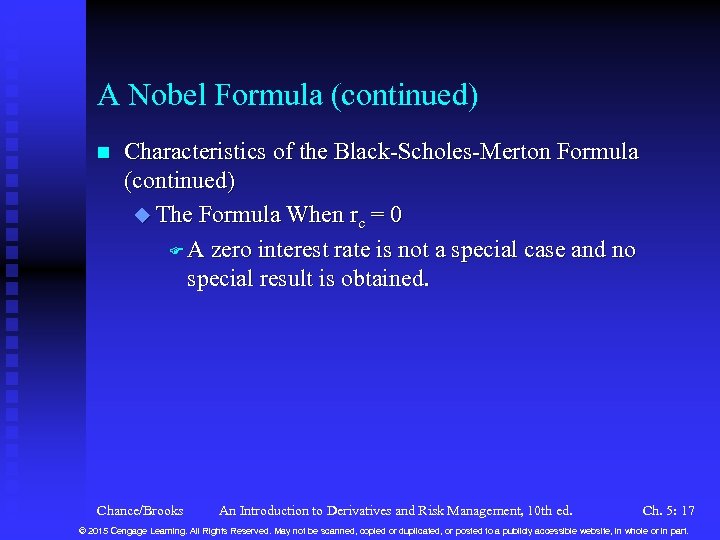 A Nobel Formula (continued)

Characteristics of the Black-Scholes-Merton Formula (continued)

The Formula When $r_c = 0$

A zero interest rate is not a special case and no special result is obtained.

Chance/Brooks An Introduction to Derivatives and Risk Management, 10th ed. Ch. 5: 17

© 2015 Cengage Learning. All Rights Reserved. May not be scanned, copied or duplicated, or posted to a publicly accessible website, in whole or in part.